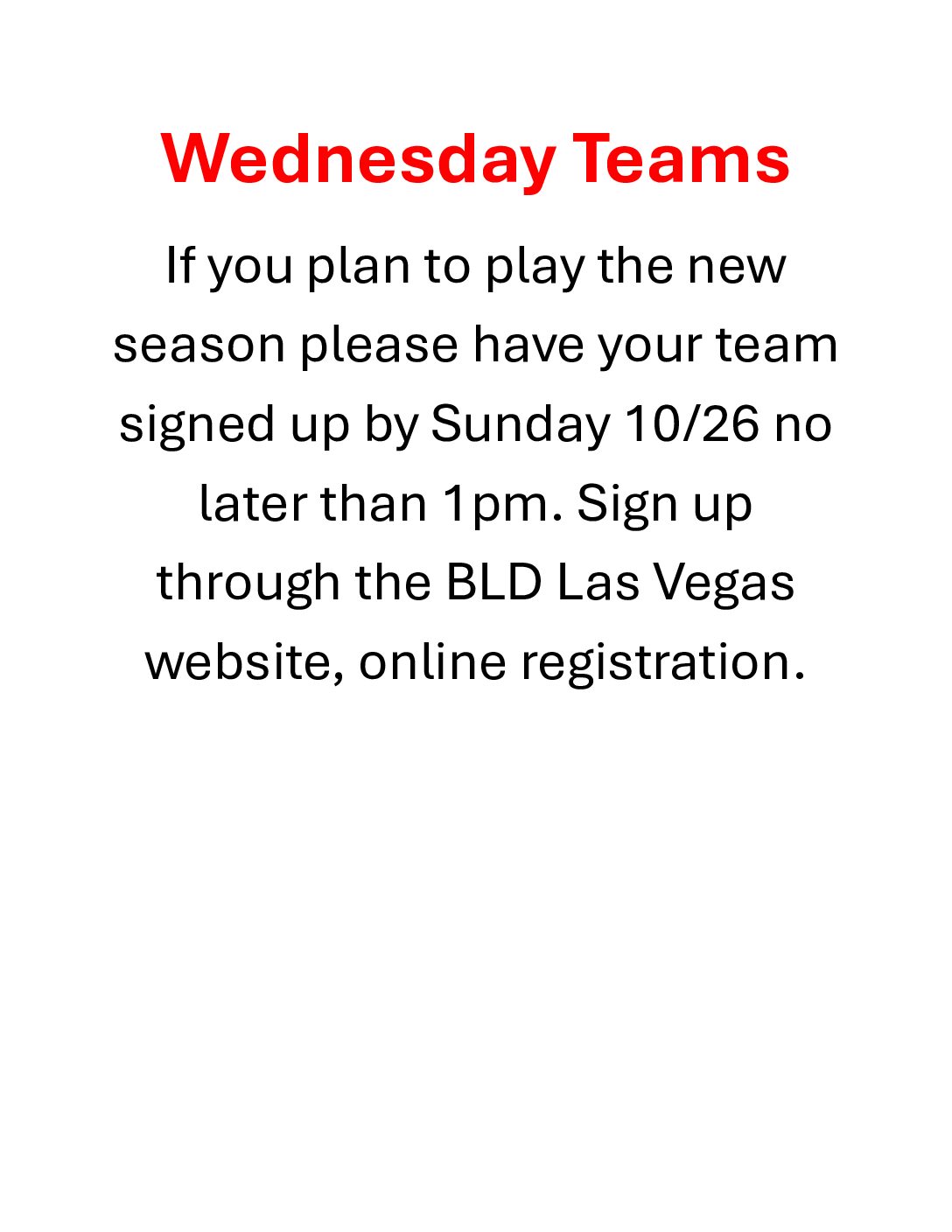 Wednesday Teams

If you plan to play the new season please have your team signed up by Sunday 10/26 no later than 1pm. Sign up through the BLD Las Vegas website, online registration.